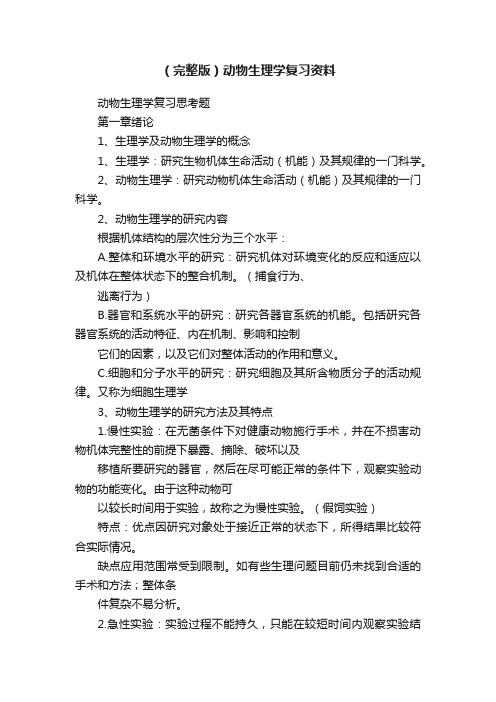 （完整版）动物生理学复习资料

动物生理学复习思考题

第一章绪论

1、生理学及动物生理学的概念

1、生理学：研究生物机体生命活动（机能）及其规律的一门科学。

2、动物生理学：研究动物机体生命活动（机能）及其规律的一门科学。

2、动物生理学的研究内容

根据机体结构的层次性分为三个水平：

A.整体和环境水平的研究：研究机体对环境变化的反应和适应以及机体在整体状态下的整合机制。（捕食行为、

逃离行为）

B.器官和系统水平的研究：研究各器官系统的机能。包括研究各器官系统的活动特征、内在机制、影响和控制

它们的因素，以及它们对整体活动的作用和意义。

C.细胞和分子水平的研究：研究细胞及其所含物质分子的活动规律。又称为细胞生理学

3、动物生理学的研究方法及其特点

1.慢性实验：在无菌条件下对健康动物施行手术，并在不损害动物机体完整性的前提下暴露、摘除、破坏以及

移植所要研究的器官，然后在尽可能正常的条件下，观察实验动物的功能变化。由于这种动物可

以较长时间用于实验，故称之为慢性实验。（假饲实验）

特点：优点因研究对象处于接近正常的状态下，所得结果比较符合实际情况。

缺点应用范围常受到限制。如有些生理问题目前仍未找到合适的手术和方法；整体条

件复杂不易分析。

2.急性实验：实验过程不能持久，只能在较短时间内观察实验结